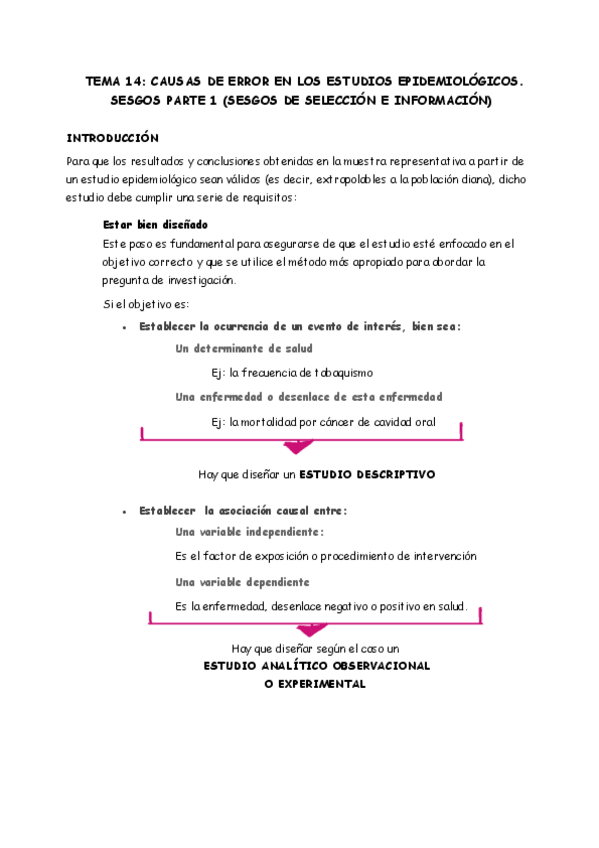 TEMA 14: CAUSAS DE ERROR EN LOS ESTUDIOS EPIDEMIOLÓGICOS. SESGOS PARTE 1 (SESGOS DE SELECCIÓN E INFORMACIÓN)

INTRODUCCIÓN

Para que los resultados y conclusiones obtenidas en la muestra representativa a partir de un estudio epidemiológico sean válidos (es decir, extrapolables a la población diana), dicho estudio debe cumplir una serie de requisitos:

Estar bien diseñado

Este paso es fundamental para asegurarse de que el estudio esté enfocado en el objetivo correcto y que se utilice el método más apropiado para abordar la pregunta de investigación.

Si el objetivo es:

• Establecer la ocurrencia de un evento de interés, bien sea:

Un determinante de salud

Ej: la frecuencia de tabaquismo

Una enfermedad o desenlace de esta enfermedad

Ej: la mortalidad por cáncer de cavidad oral

Hay que diseñar un ESTUDIO DESCRIPTIVO

• Establecer la asociación causal entre:

Una variable independiente:

Es el factor de exposición o procedimiento de intervención

Una variable dependiente

Es la enfermedad, desenlace negativo o positivo en salud.

Hay que diseñar según el caso un ESTUDIO ANALÍTICO OBSERVACIONAL O EXPERIMENTAL